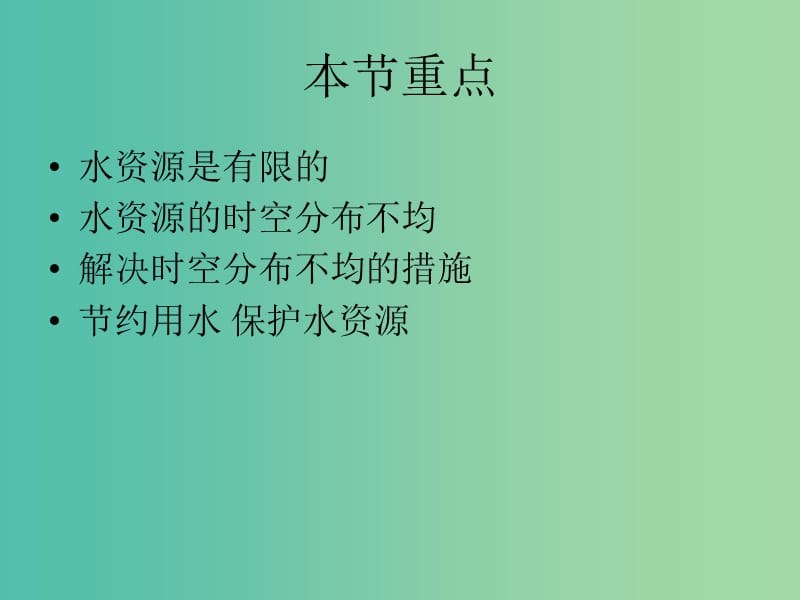 本节重点

• 水资源是有限的
• 水资源的时空分布不均
• 解决时空分布不均的措施
• 节约用水 保护水资源